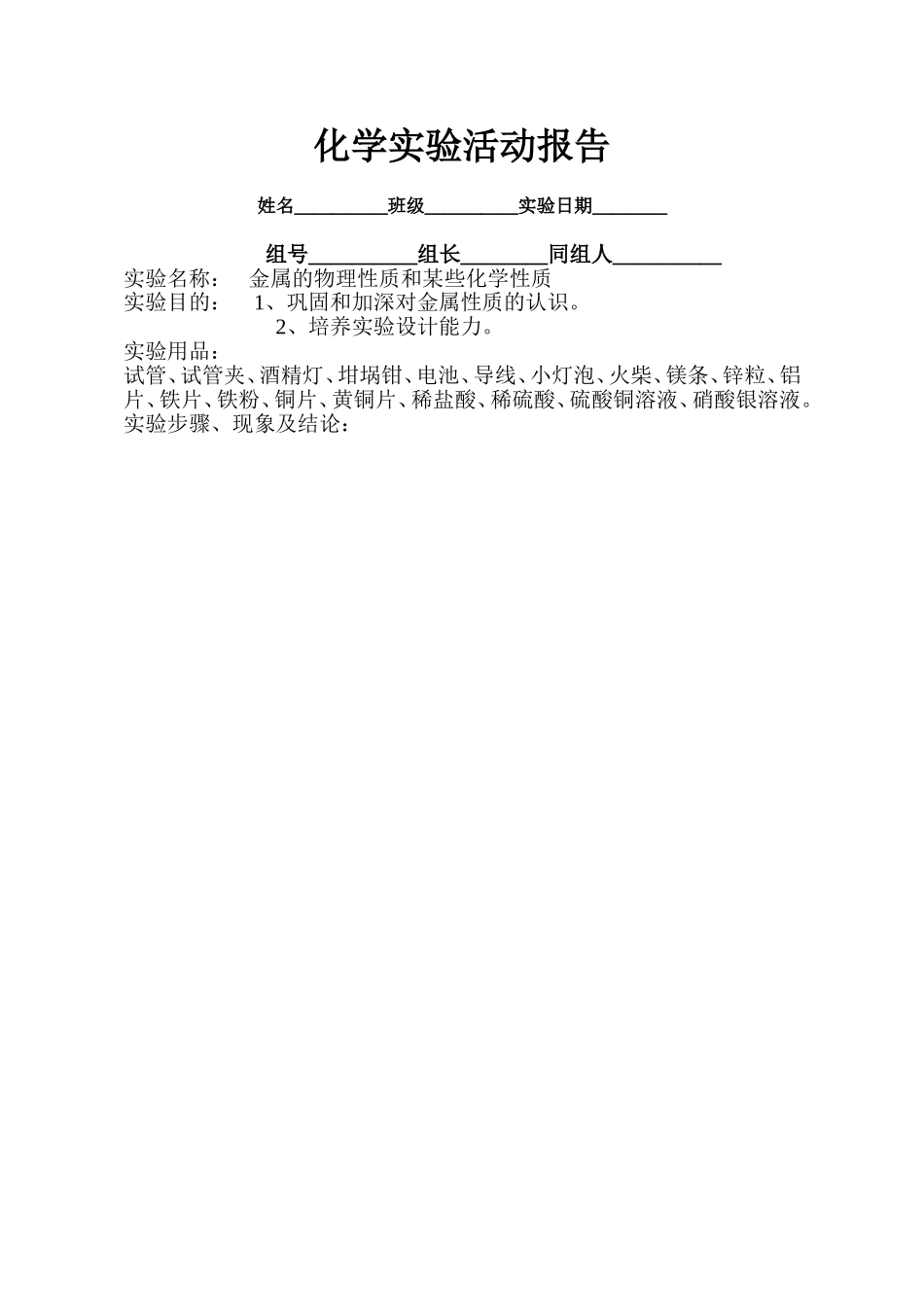 化学实验活动报告

姓名__________班级__________实验日期________

组号__________组长________同组人__________

实验名称：　金属的物理性质和某些化学性质

实验目的：　1、巩固和加深对金属性质的认识。

2、培养实验设计能力。

实验用品：

试管、试管夹、酒精灯、坩埚钳、电池、导线、小灯泡、火柴、镁条、锌粒、铝片、铁片、铁粉、铜片、黄铜片、稀盐酸、稀硫酸、硫酸铜溶液、硝酸银溶液。

实验步骤、现象及结论：